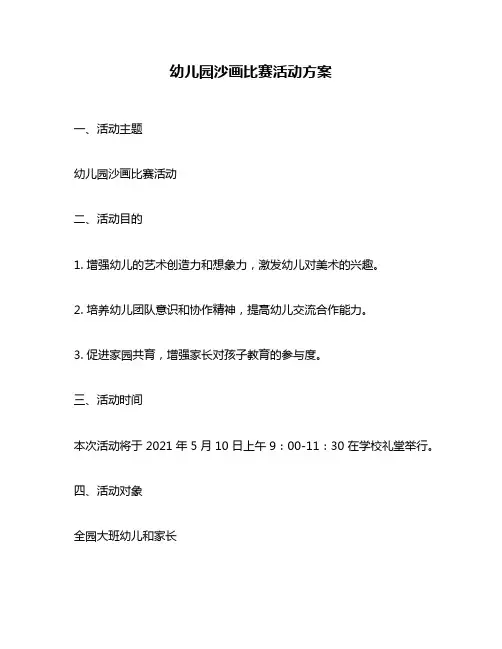 幼儿园沙画比赛活动方案

一、活动主题

幼儿园沙画比赛活动

二、活动目的

1. 增强幼儿的艺术创造力和想象力，激发幼儿对美术的兴趣。

2. 培养幼儿团队意识和协作精神，提高幼儿交流合作能力。

3. 促进家园共育，增强家长对孩子教育的参与度。

三、活动时间

本次活动将于 2021 年 5 月 10 日上午 9：00-11：30 在学校礼堂举行。

四、活动对象

全园大班幼儿和家长